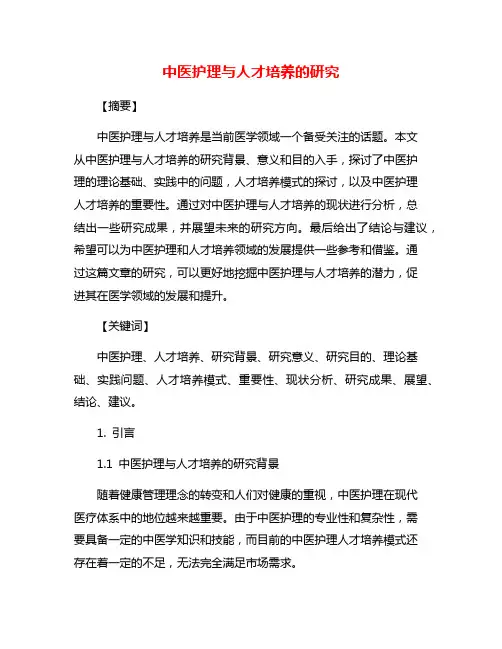 中医护理与人才培养的研究

【摘要】

中医护理与人才培养是当前医学领域一个备受关注的话题。本文从中医护理与人才培养的研究背景、意义和目的入手，探讨了中医护理的理论基础、实践中的问题，人才培养模式的探讨，以及中医护理人才培养的重要性。通过对中医护理与人才培养的现状进行分析，总结出一些研究成果，并展望未来的研究方向。最后给出了结论与建议，希望可以为中医护理和人才培养领域的发展提供一些参考和借鉴。通过这篇文章的研究，可以更好地挖掘中医护理与人才培养的潜力，促进其在医学领域的发展和提升。

【关键词】

中医护理、人才培养、研究背景、研究意义、研究目的、理论基础、实践问题、人才培养模式、重要性、现状分析、研究成果、展望、结论、建议。

1. 引言

1.1 中医护理与人才培养的研究背景

随着健康管理理念的转变和人们对健康的重视，中医护理在现代医疗体系中的地位越来越重要。由于中医护理的专业性和复杂性，需要具备一定的中医学知识和技能，而目前的中医护理人才培养模式还存在着一定的不足，无法完全满足市场需求。